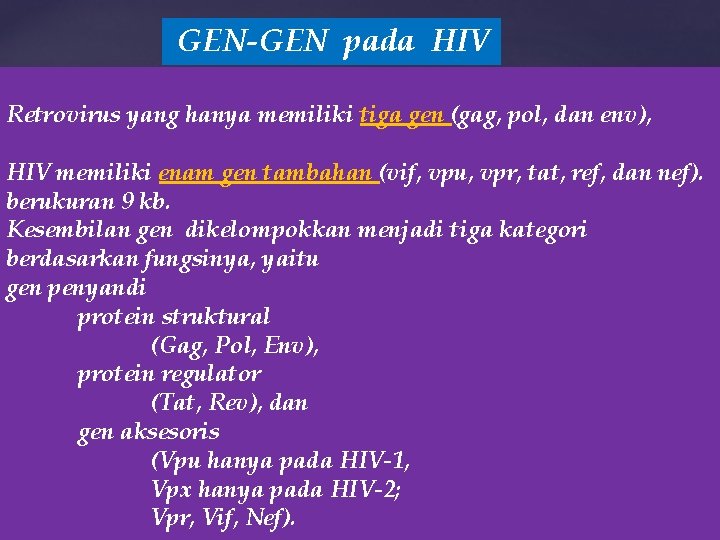 GEN-GEN pada HIV

Retrovirus yang hanya memiliki tiga gen (gag, pol, dan env),

HIV memiliki enam gen tambahan (vif, vpu, vpr, tat, ref, dan nef).
berukuran 9 kb.
Kesembilan gen dikelompokkan menjadi tiga kategori berdasarkan fungsinya, yaitu
gen penyandi
protein struktural
(Gag, Pol, Env),
protein regulator
(Tat, Rev), dan
gen aksesoris
(Vpu hanya pada HIV-1,
Vpx hanya pada HIV-2;
Vpr, Vif, Nef).